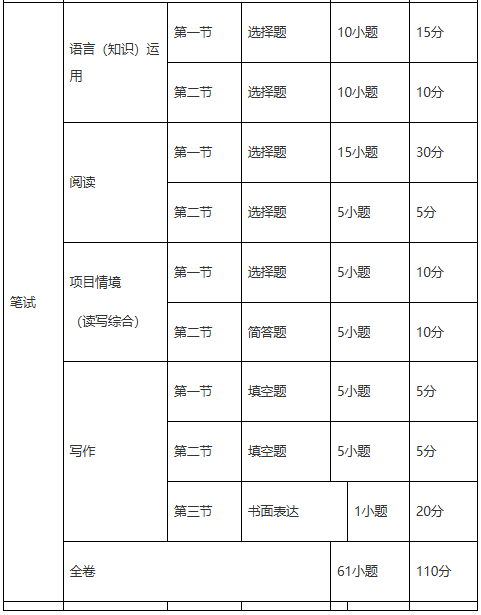 | 笔试 | 语言（知识）运用 | 第一节 | 选择题 | 10小题 | 15分 |
|---|---|---|---|---|---|
| | | 第二节 | 选择题 | 10小题 | 10分 |
| | 阅读 | 第一节 | 选择题 | 15小题 | 30分 |
| | | 第二节 | 选择题 | 5小题 | 5分 |
| | 项目情境（读写综合） | 第一节 | 选择题 | 5小题 | 10分 |
| | | 第二节 | 简答题 | 5小题 | 10分 |
| | 写作 | 第一节 | 填空题 | 5小题 | 5分 |
| | | 第二节 | 填空题 | 5小题 | 5分 |
| | | 第三节 | 书面表达 | 1小题 | 20分 |
| | 全卷 | | | 61小题 | 110分 |